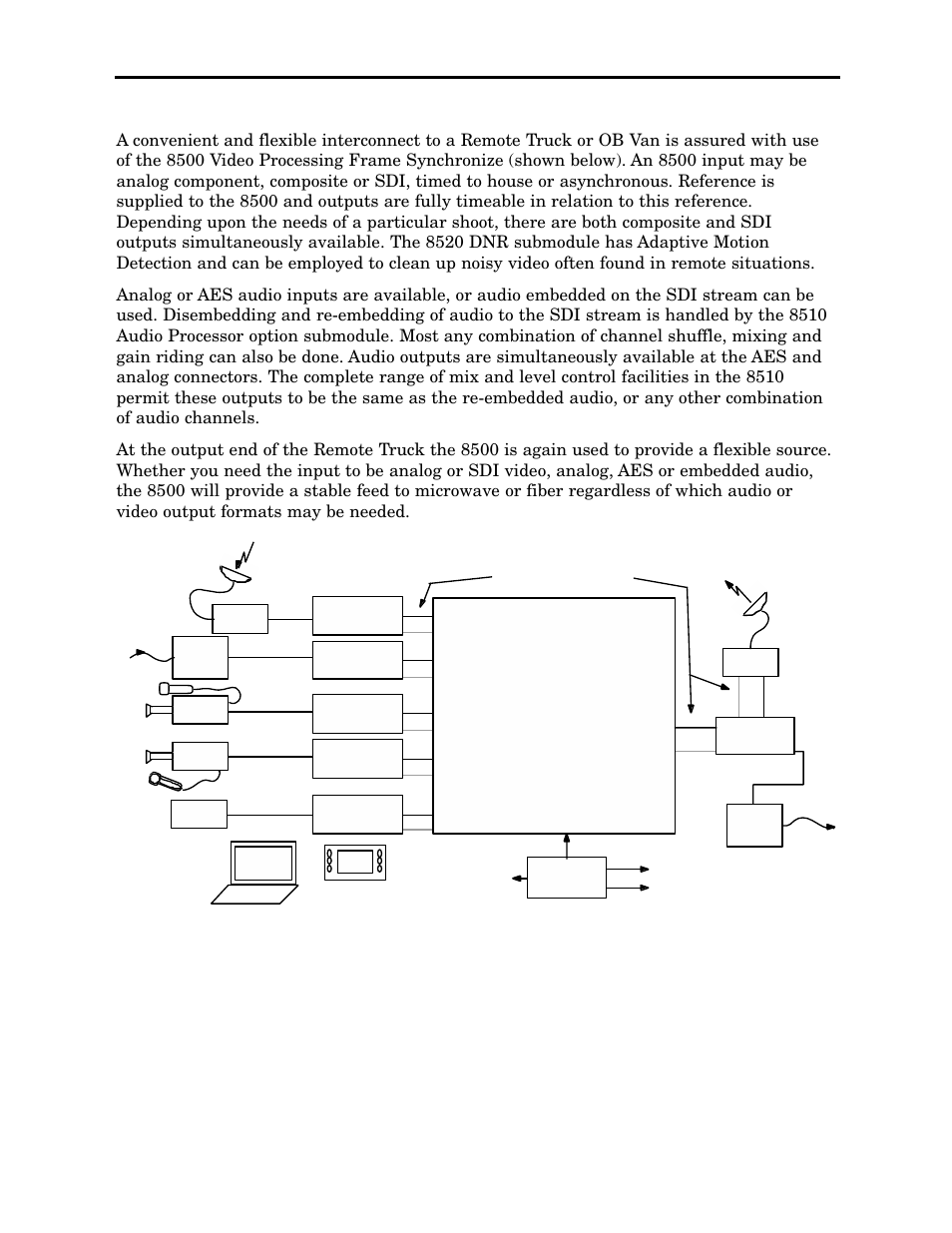 A convenient and flexible interconnect to a Remote Truck or OB Van is assured with use of the 8500 Video Processing Frame Synchronize (shown below). An 8500 input may be analog component, composite or SDI, timed to house or asynchronous. Reference is supplied to the 8500 and outputs are fully timeable in relation to this reference. Depending upon the needs of a particular shoot, there are both composite and SDI outputs simultaneously available. The 8520 DNR submodule has Adaptive Motion Detection and can be employed to clean up noisy video often found in remote situations.

Analog or AES audio inputs are available, or audio embedded on the SDI stream can be used. Disembedding and re-embedding of audio to the SDI stream is handled by the 8510 Audio Processor option submodule. Most any combination of channel shuffle, mixing and gain riding can also be done. Audio outputs are simultaneously available at the AES and analog connectors. The complete range of mix and level control facilities in the 8510 permit these outputs to be the same as the re-embedded audio, or any other combination of audio channels.

At the output end of the Remote Truck the 8500 is again used to provide a flexible source. Whether you need the input to be analog or SDI video, analog, AES or embedded audio, the 8500 will provide a stable feed to microwave or fiber regardless of which audio or video output formats may be needed.